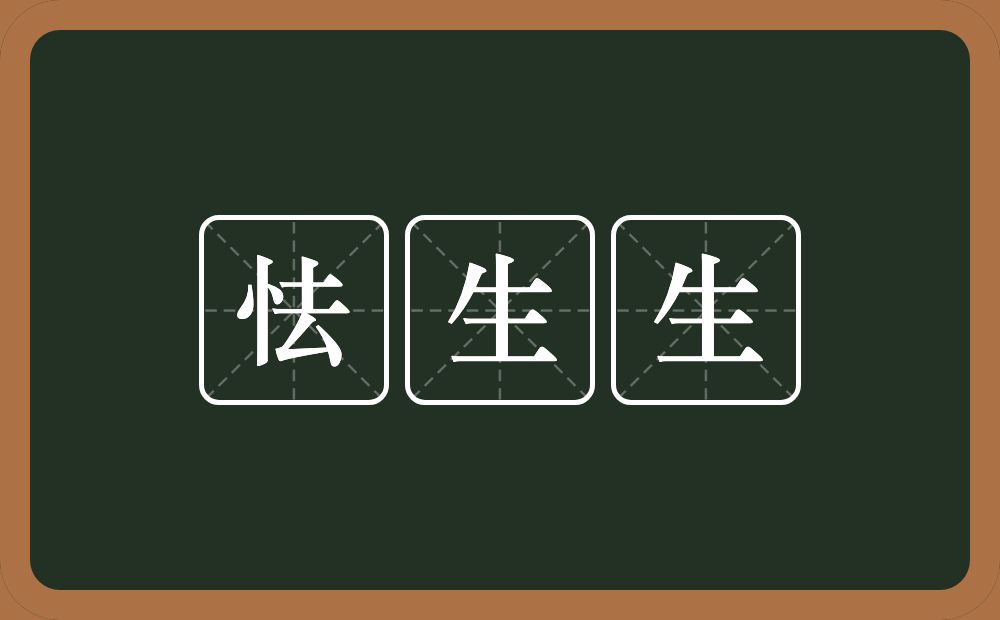 怯生生